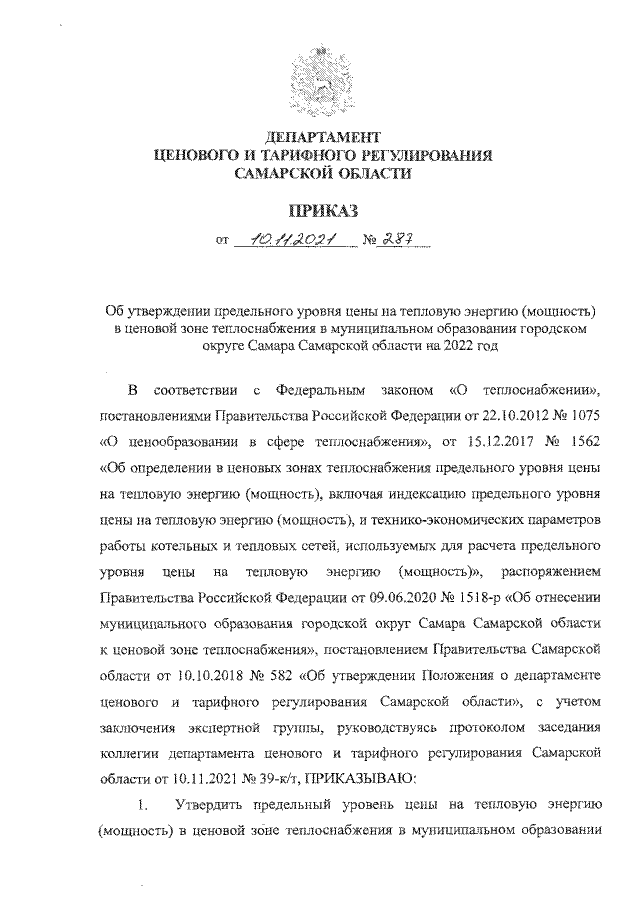 ДЕПАРТАМЕНТ
ЦЕНОВОГО И ТАРИФНОГО РЕГУЛИРОВАНИЯ
САМАРСКОЙ ОБЛАСТИ

ПРИКАЗ

от 10.11.2021 № 287

Об утверждении предельного уровня цены на тепловую энергию (мощность) в ценовой зоне теплоснабжения в муниципальном образовании городском округе Самара Самарской области на 2022 год

В соответствии с Федеральным законом «О теплоснабжении», постановлениями Правительства Российской Федерации от 22.10.2012 № 1075 «О ценообразовании в сфере теплоснабжения», от 15.12.2017 № 1562 «Об определении в ценовых зонах теплоснабжения предельного уровня цены на тепловую энергию (мощность), включая индексацию предельного уровня цены на тепловую энергию (мощность), и технико-экономических параметров работы котельных и тепловых сетей, используемых для расчета предельного уровня цены на тепловую энергию (мощность)», распоряжением Правительства Российской Федерации от 09.06.2020 № 1518-р «Об отнесении муниципального образования городской округ Самара Самарской области к ценовой зоне теплоснабжения», постановлением Правительства Самарской области от 10.10.2018 № 582 «Об утверждении Положения о департаменте ценового и тарифного регулирования Самарской области», с учетом заключения экспертной группы, руководствуясь протоколом заседания коллегии департамента ценового и тарифного регулирования Самарской области от 10.11.2021 № 39-к/т, ПРИКАЗЫВАЮ:

1. Утвердить предельный уровень цены на тепловую энергию (мощность) в ценовой зоне теплоснабжения в муниципальном образовании